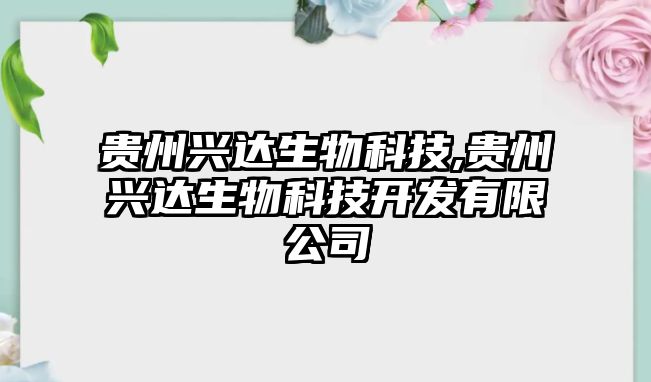 贵州兴达生物科技,贵州兴达生物科技开发有限公司